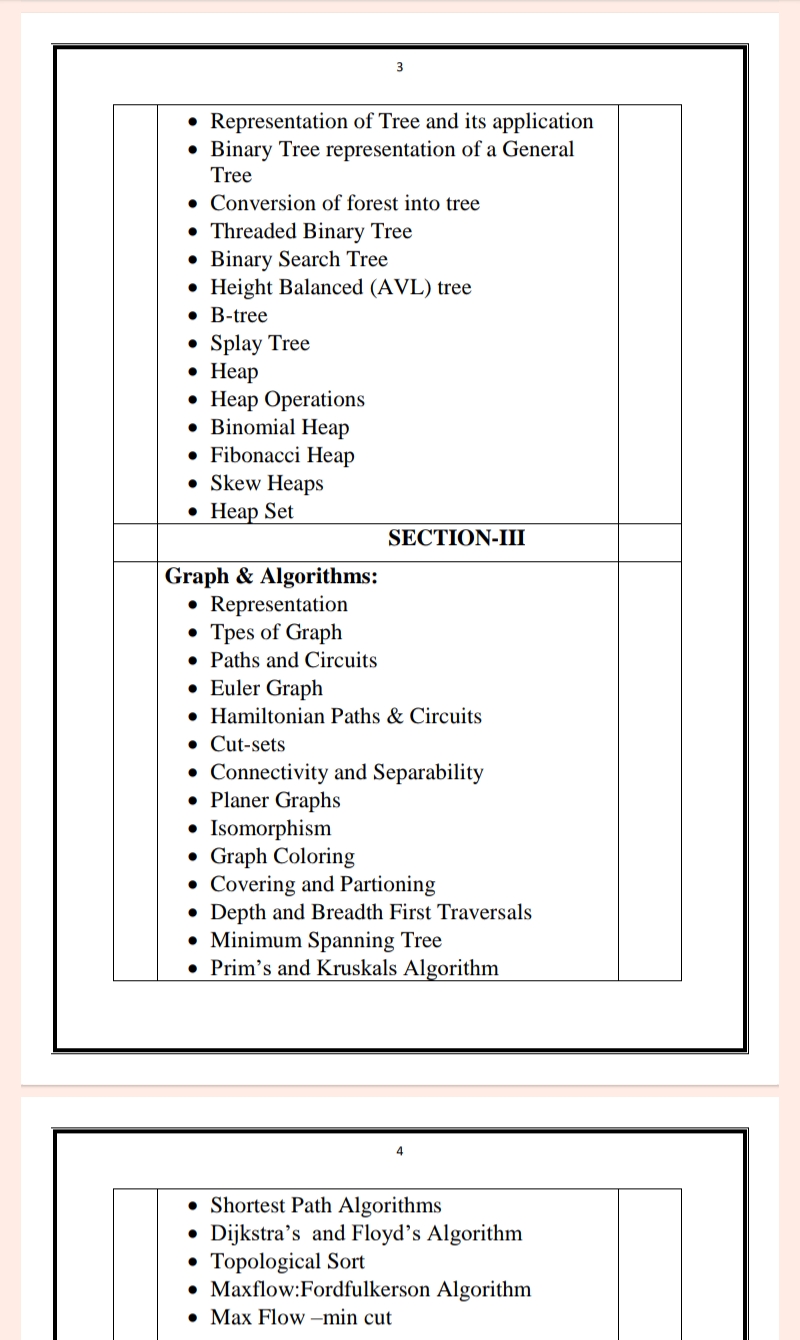 3

- Representation of Tree and its application
- Binary Tree representation of a General Tree
- Conversion of forest into tree
- Threaded Binary Tree
- Binary Search Tree
- Height Balanced (AVL) tree
- B-tree
- Splay Tree
- Heap
- Heap Operations
- Binomial Heap
- Fibonacci Heap
- Skew Heaps
- Heap Set

SECTION-III

Graph & Algorithms:
- Representation
- Tpes of Graph
- Paths and Circuits
- Euler Graph
- Hamiltonian Paths & Circuits
- Cut-sets
- Connectivity and Separability
- Planer Graphs
- Isomorphism
- Graph Coloring
- Covering and Partioning
- Depth and Breadth First Traversals
- Minimum Spanning Tree
- Prim's and Kruskals Algorithm

4

- Shortest Path Algorithms
- Dijkstra's and Floyd's Algorithm
- Topological Sort
- Maxflow:Fordfulkerson Algorithm
- Max Flow –min cut